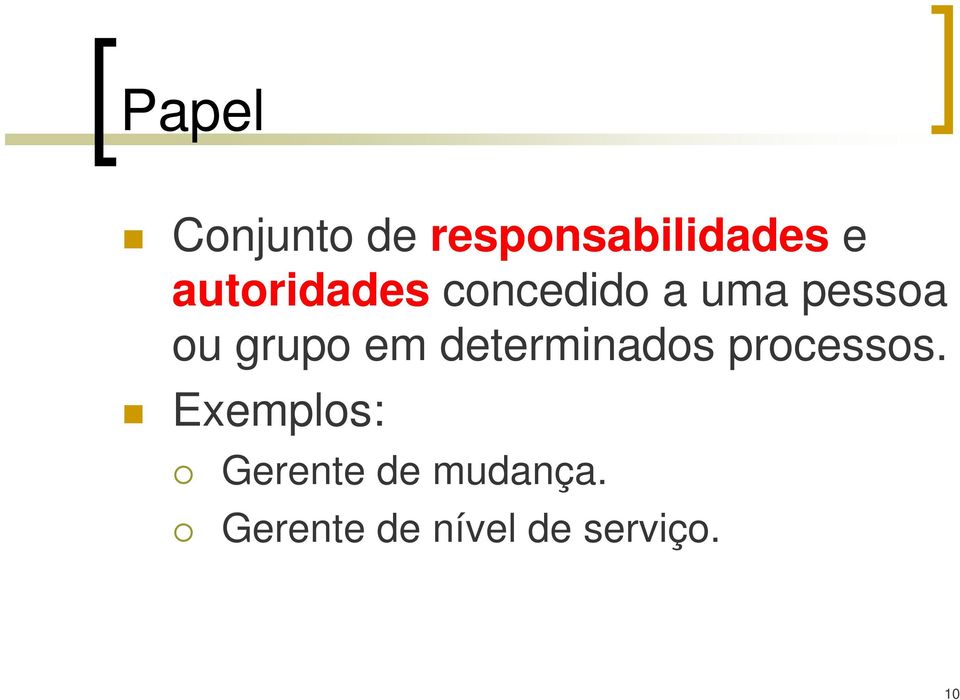 Papel

Conjunto de responsabilidades e autoridades concedido a uma pessoa ou grupo em determinados processos.

Exemplos:

Gerente de mudança.

Gerente de nível de serviço.

10